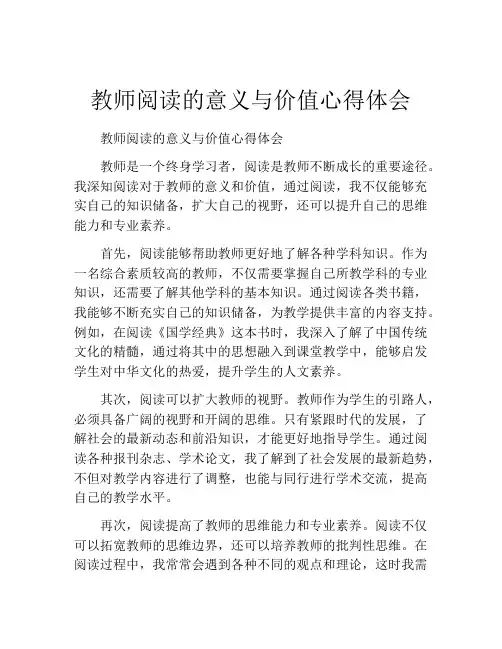 教师阅读的意义与价值心得体会

教师阅读的意义与价值心得体会

教师是一个终身学习者，阅读是教师不断成长的重要途径。我深知阅读对于教师的意义和价值，通过阅读，我不仅能够充实自己的知识储备，扩大自己的视野，还可以提升自己的思维能力和专业素养。

首先，阅读能够帮助教师更好地了解各种学科知识。作为一名综合素质较高的教师，不仅需要掌握自己所教学科的专业知识，还需要了解其他学科的基本知识。通过阅读各类书籍，我能够不断充实自己的知识储备，为教学提供丰富的内容支持。例如，在阅读《国学经典》这本书时，我深入了解了中国传统文化的精髓，通过将其中的思想融入到课堂教学中，能够启发学生对中华文化的热爱，提升学生的人文素养。

其次，阅读可以扩大教师的视野。教师作为学生的引路人，必须具备广阔的视野和开阔的思维。只有紧跟时代的发展，了解社会的最新动态和前沿知识，才能更好地指导学生。通过阅读各种报刊杂志、学术论文，我了解到了社会发展的最新趋势，不但对教学内容进行了调整，也能与同行进行学术交流，提高自己的教学水平。

再次，阅读提高了教师的思维能力和专业素养。阅读不仅可以拓宽教师的思维边界，还可以培养教师的批判性思维。在阅读过程中，我常常会遇到各种不同的观点和理论，这时我需